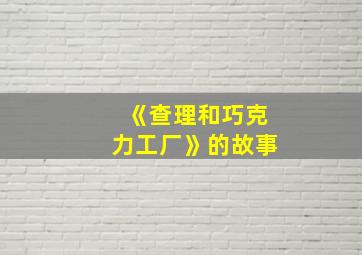 《查理和巧克力工厂》的故事